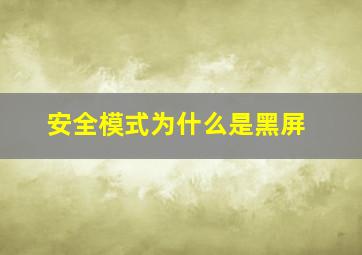 安全模式为什么是黑屏